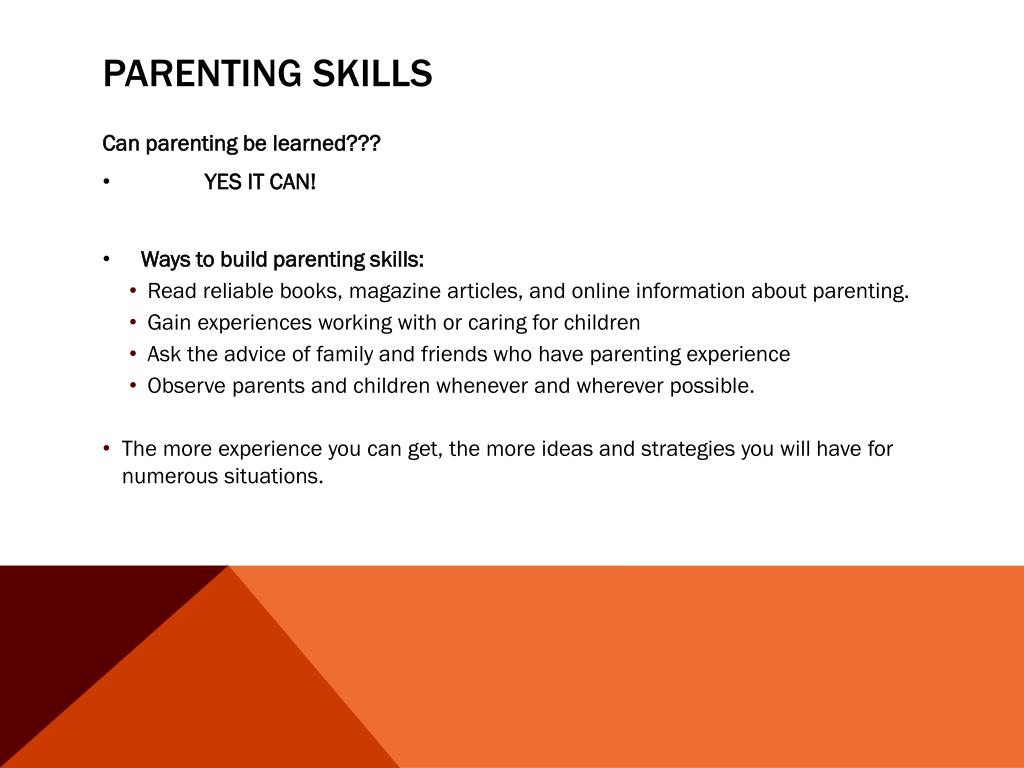 PARENTING SKILLS

Can parenting be learned???

• YES IT CAN!

• Ways to build parenting skills:
  • Read reliable books, magazine articles, and online information about parenting.
  • Gain experiences working with or caring for children
  • Ask the advice of family and friends who have parenting experience
  • Observe parents and children whenever and wherever possible.

• The more experience you can get, the more ideas and strategies you will have for numerous situations.